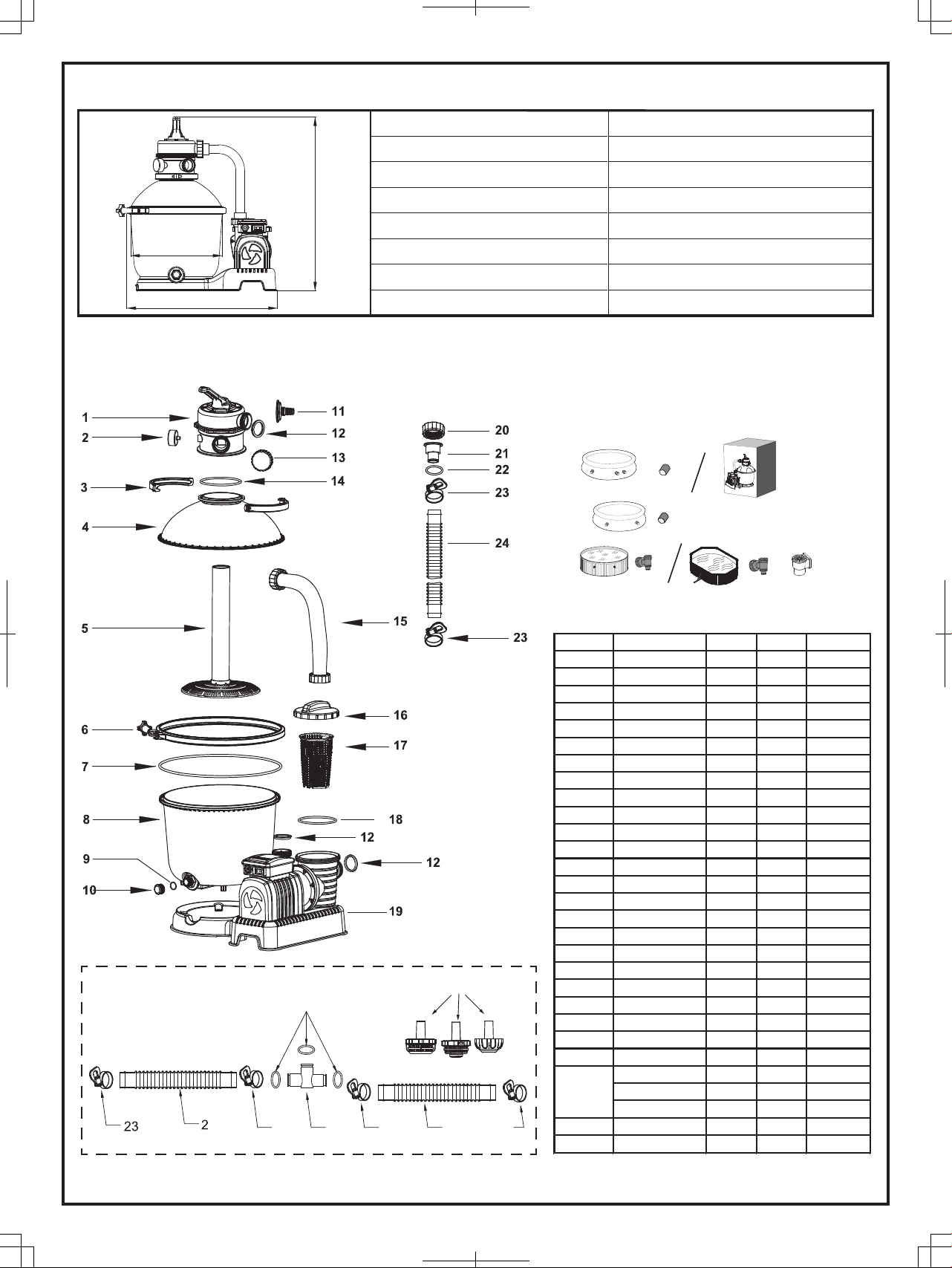 1
2
3
4
5
6
7
8
9
10
11
12
13
14
15
16
17
18
12
12
19
20
21
22
23
24
23
23
2